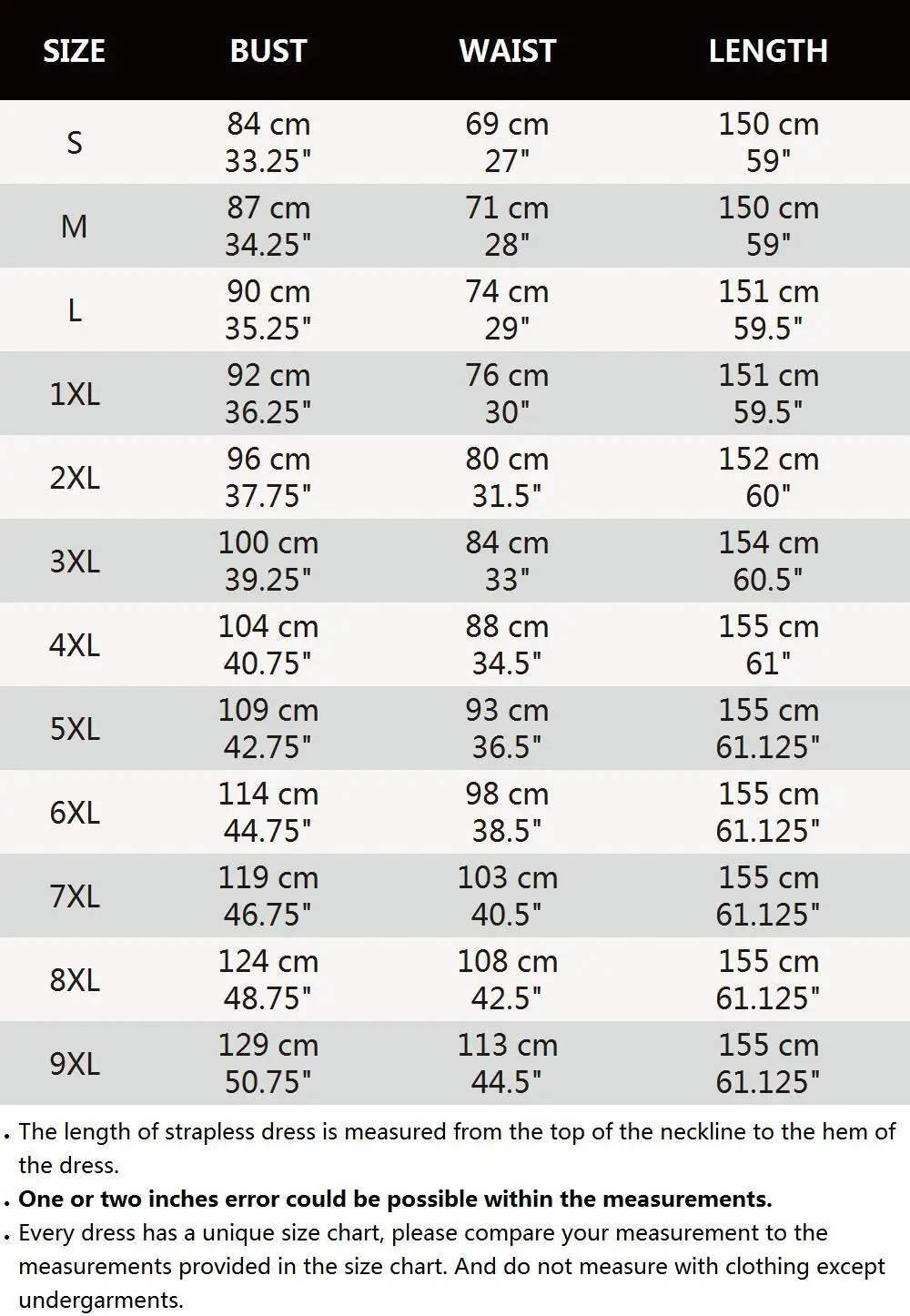 | SIZE | BUST | WAIST | LENGTH |
|---|---|---|---|
| S | 84 cm 33.25" | 69 cm 27" | 150 cm 59" |
| M | 87 cm 34.25" | 71 cm 28" | 150 cm 59" |
| L | 90 cm 35.25" | 74 cm 29" | 151 cm 59.5" |
| 1XL | 92 cm 36.25" | 76 cm 30" | 151 cm 59.5" |
| 2XL | 96 cm 37.75" | 80 cm 31.5" | 152 cm 60" |
| 3XL | 100 cm 39.25" | 84 cm 33" | 154 cm 60.5" |
| 4XL | 104 cm 40.75" | 88 cm 34.5" | 155 cm 61" |
| 5XL | 109 cm 42.75" | 93 cm 36.5" | 155 cm 61.125" |
| 6XL | 114 cm 44.75" | 98 cm 38.5" | 155 cm 61.125" |
| 7XL | 119 cm 46.75" | 103 cm 40.5" | 155 cm 61.125" |
| 8XL | 124 cm 48.75" | 108 cm 42.5" | 155 cm 61.125" |
| 9XL | 129 cm 50.75" | 113 cm 44.5" | 155 cm 61.125" |

. The length of strapless dress is measured from the top of the neckline to the hem of the dress.
. One or two inches error could be possible within the measurements.
. Every dress has a unique size chart, please compare your measurement to the measurements provided in the size chart. And do not measure with clothing except undergarments.